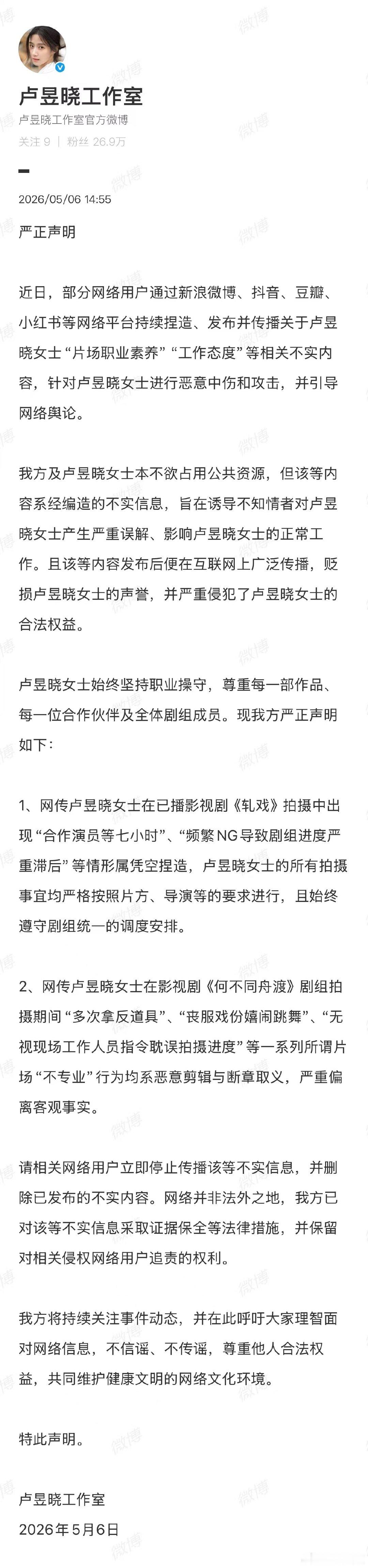 卢昱晓工作室
卢昱晓工作室官方微博
关注 9 | 粉丝 26.9万

2026/05/06 14:55

严正声明

近日，部分网络用户通过新浪微博、抖音、豆瓣、小红书等网络平台持续捏造、发布并传播关于卢昱晓女士“片场职业素养”“工作态度”等相关不实内容，针对卢昱晓女士进行恶意中伤和攻击，并引导网络舆论。

我方及卢昱晓女士本不欲占用公共资源，但该等内容系经编造的不实信息，旨在诱导不知情者对卢昱晓女士产生严重误解、影响卢昱晓女士的正常工作。且该等内容发布后便在互联网上广泛传播，贬损卢昱晓女士的声誉，并严重侵犯了卢昱晓女士的合法权益。

卢昱晓女士始终坚持职业操守，尊重每一部作品、每一位合作伙伴及全体剧组成员。现我方严正声明如下：

1、网传卢昱晓女士在已播影视剧《轧戏》拍摄中出现“合作演员等七小时”、“频繁NG导致剧组进度严重滞后”等情形属凭空捏造，卢昱晓女士的所有拍摄事宜均严格按照片方、导演等的要求进行，且始终遵守剧组统一的调度安排。

2、网传卢昱晓女士在影视剧《何不同舟渡》剧组拍摄期间“多次拿反道具”、“丧服戏份嬉闹跳舞”、“无视现场工作人员指令耽误拍摄进度”等一系列所谓片场“不专业”行为均系恶意剪辑与断章取义，严重偏离客观事实。

请相关网络用户立即停止传播该等不实信息，并删除已发布的不实内容。网络并非法外之地，我方已对该等不实信息采取证据保全等法律措施，并保留对相关侵权网络用户追责的权利。

我方将持续关注事件动态，并在此呼吁大家理智面对网络信息，不信谣、不传谣，尊重他人合法权益，共同维护健康文明的网络文化环境。

特此声明。

卢昱晓工作室
2026年5月6日